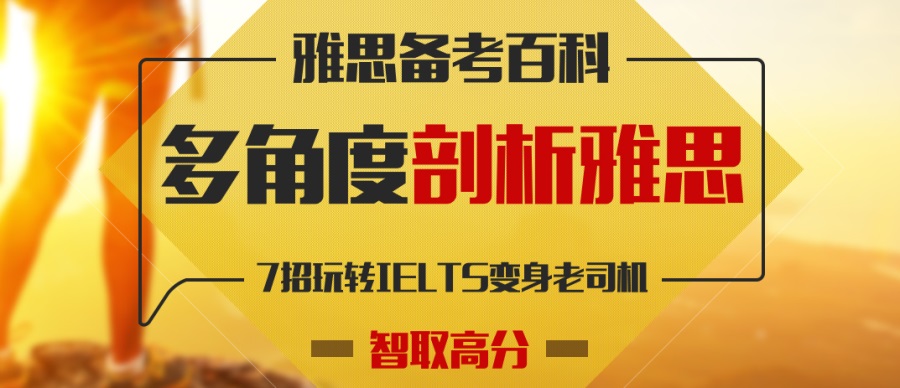 雅思备考百科

多角度剖析雅思

7招玩转IELTS变身老司机

智取高分